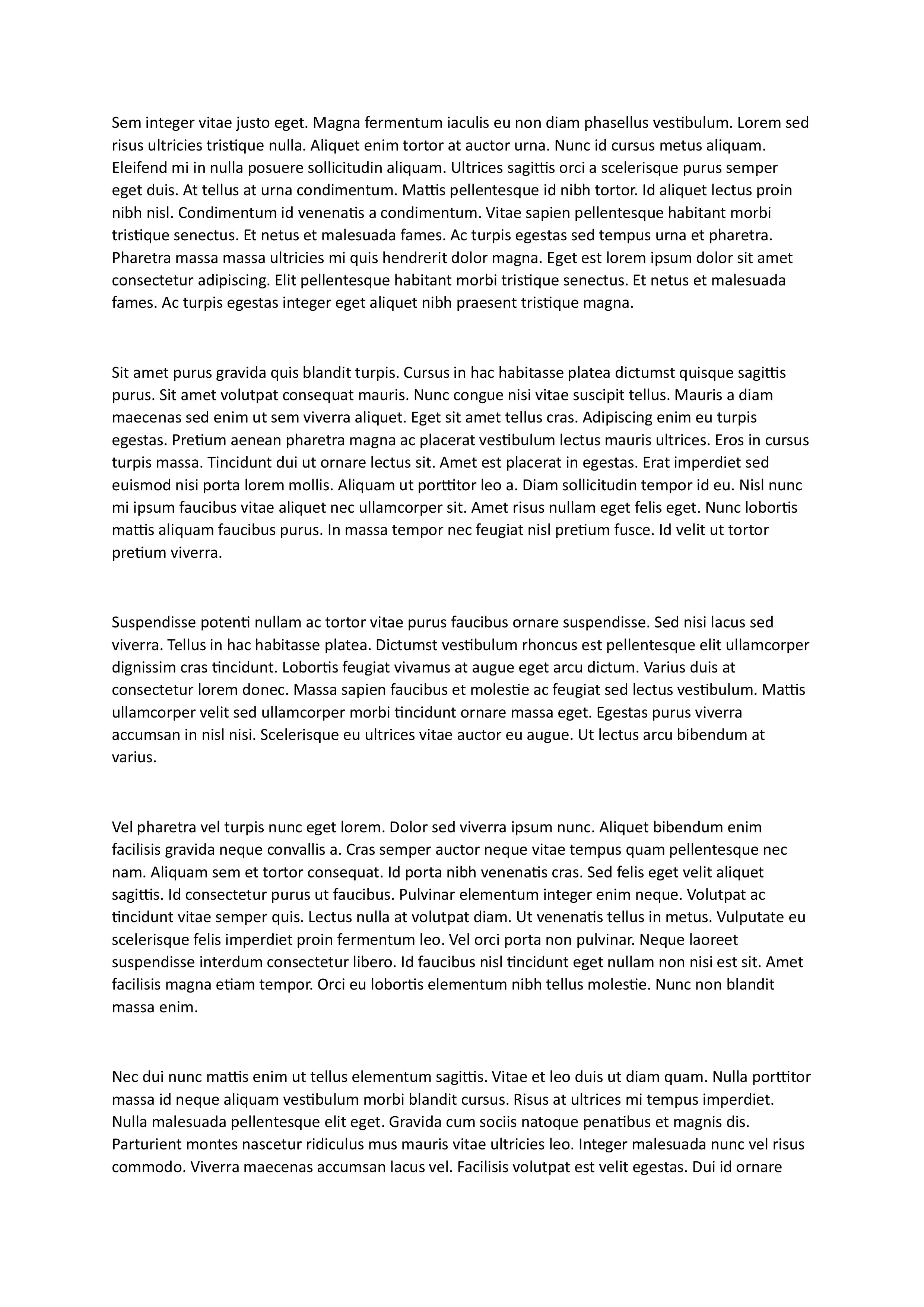 Sem integer vitae justo eget. Magna fermentum iaculis eu non diam phasellus vestibulum. Lorem sed risus ultricies tristique nulla. Aliquet enim tortor at auctor urna. Nunc id cursus metus aliquam. Eleifend mi in nulla posuere sollicitudin aliquam. Ultrices sagittis orci a scelerisque purus semper eget duis. At tellus at urna condimentum. Mattis pellentesque id nibh tortor. Id aliquet lectus proin nibh nisl. Condimentum id venenatis a condimentum. Vitae sapien pellentesque habitant morbi tristique senectus. Et netus et malesuada fames. Ac turpis egestas sed tempus urna et pharetra. Pharetra massa massa ultricies mi quis hendrerit dolor magna. Eget est lorem ipsum dolor sit amet consectetur adipiscing. Elit pellentesque habitant morbi tristique senectus. Et netus et malesuada fames. Ac turpis egestas integer eget aliquet nibh praesent tristique magna.

Sit amet purus gravida quis blandit turpis. Cursus in hac habitasse platea dictumst quisque sagittis purus. Sit amet volutpat consequat mauris. Nunc congue nisi vitae suscipit tellus. Mauris a diam maecenas sed enim ut sem viverra aliquet. Eget sit amet tellus cras. Adipiscing enim eu turpis egestas. Pretium aenean pharetra magna ac placerat vestibulum lectus mauris ultrices. Eros in cursus turpis massa. Tincidunt dui ut ornare lectus sit. Amet est placerat in egestas. Erat imperdiet sed euismod nisi porta lorem mollis. Aliquam ut porttitor leo a. Diam sollicitudin tempor id eu. Nisl nunc mi ipsum faucibus vitae aliquet nec ullamcorper sit. Amet risus nullam eget felis eget. Nunc lobortis mattis aliquam faucibus purus. In massa tempor nec feugiat nisl pretium fusce. Id velit ut tortor pretium viverra.

Suspendisse potenti nullam ac tortor vitae purus faucibus ornare suspendisse. Sed nisi lacus sed viverra. Tellus in hac habitasse platea. Dictumst vestibulum rhoncus est pellentesque elit ullamcorper dignissim cras tincidunt. Lobortis feugiat vivamus at augue eget arcu dictum. Varius duis at consectetur lorem donec. Massa sapien faucibus et molestie ac feugiat sed lectus vestibulum. Mattis ullamcorper velit sed ullamcorper morbi tincidunt ornare massa eget. Egestas purus viverra accumsan in nisl nisi. Scelerisque eu ultrices vitae auctor eu augue. Ut lectus arcu bibendum at varius.

Vel pharetra vel turpis nunc eget lorem. Dolor sed viverra ipsum nunc. Aliquet bibendum enim facilisis gravida neque convallis a. Cras semper auctor neque vitae tempus quam pellentesque nec nam. Aliquam sem et tortor consequat. Id porta nibh venenatis cras. Sed felis eget velit aliquet sagittis. Id consectetur purus ut faucibus. Pulvinar elementum integer enim neque. Volutpat ac tincidunt vitae semper quis. Lectus nulla at volutpat diam. Ut venenatis tellus in metus. Vulputate eu scelerisque felis imperdiet proin fermentum leo. Vel orci porta non pulvinar. Neque laoreet suspendisse interdum consectetur libero. Id faucibus nisl tincidunt eget nullam non nisi est sit. Amet facilisis magna etiam tempor. Orci eu lobortis elementum nibh tellus molestie. Nunc non blandit massa enim.

Nec dui nunc mattis enim ut tellus elementum sagittis. Vitae et leo duis ut diam quam. Nulla porttitor massa id neque aliquam vestibulum morbi blandit cursus. Risus at ultrices mi tempus imperdiet. Nulla malesuada pellentesque elit eget. Gravida cum sociis natoque penatibus et magnis dis. Parturient montes nascetur ridiculus mus mauris vitae ultricies leo. Integer malesuada nunc vel risus commodo. Viverra maecenas accumsan lacus vel. Facilisis volutpat est velit egestas. Dui id ornare